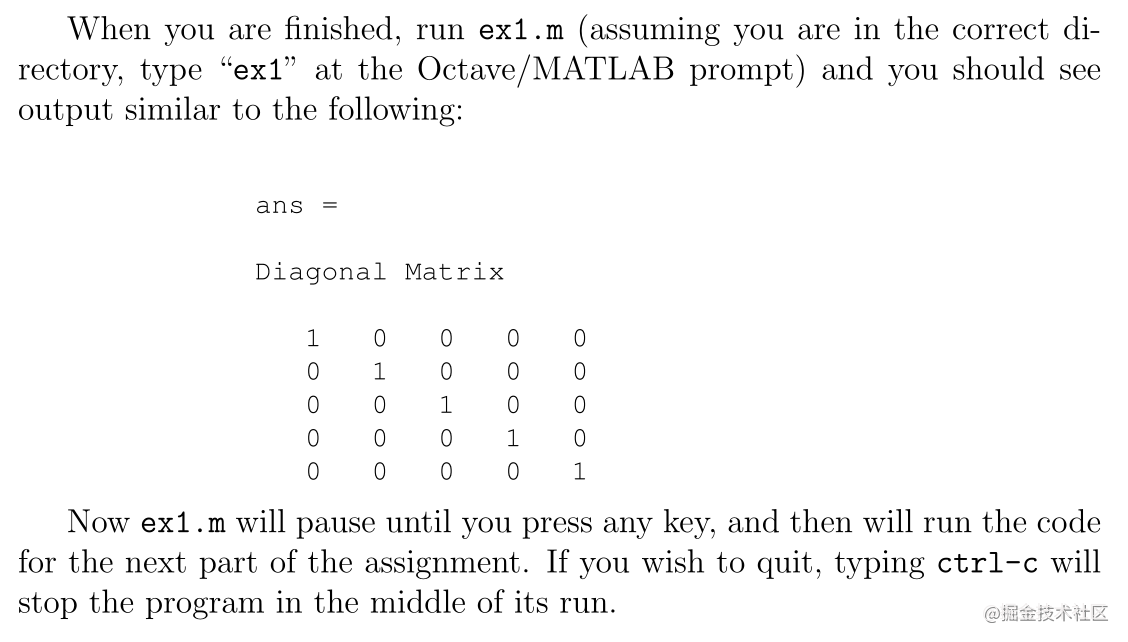 When you are finished, run ex1.m (assuming you are in the correct directory, type "ex1" at the Octave/MATLAB prompt) and you should see output similar to the following:

ans =

Diagonal Matrix

1 0 0 0 0
0 1 0 0 0
0 0 1 0 0
0 0 0 1 0
0 0 0 0 1

Now ex1.m will pause until you press any key, and then will run the code for the next part of the assignment. If you wish to quit, typing ctrl-c will stop the program in the middle of its run.

@掘金技术社区